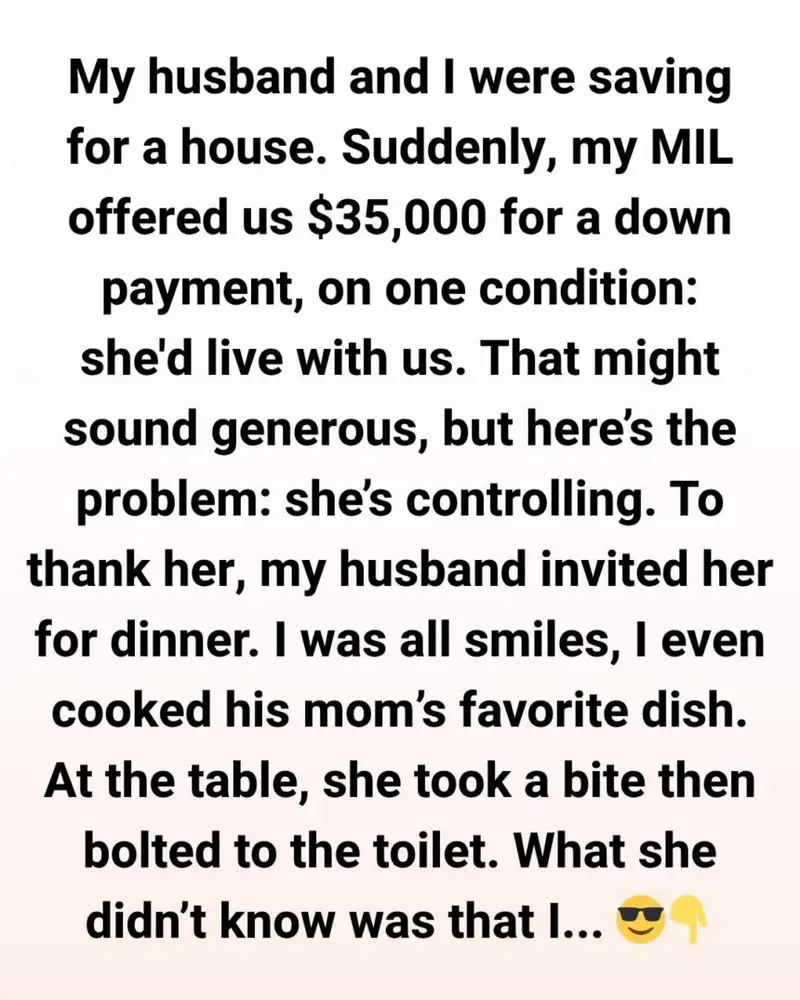 My husband and I were saving for a house. Suddenly, my MIL offered us $35,000 for a down payment, on one condition: she'd live with us. That might sound generous, but here's the problem: she's controlling. To thank her, my husband invited her for dinner. I was all smiles, I even cooked his mom's favorite dish. At the table, she took a bite then bolted to the toilet. What she didn't know was that I... 😎👇